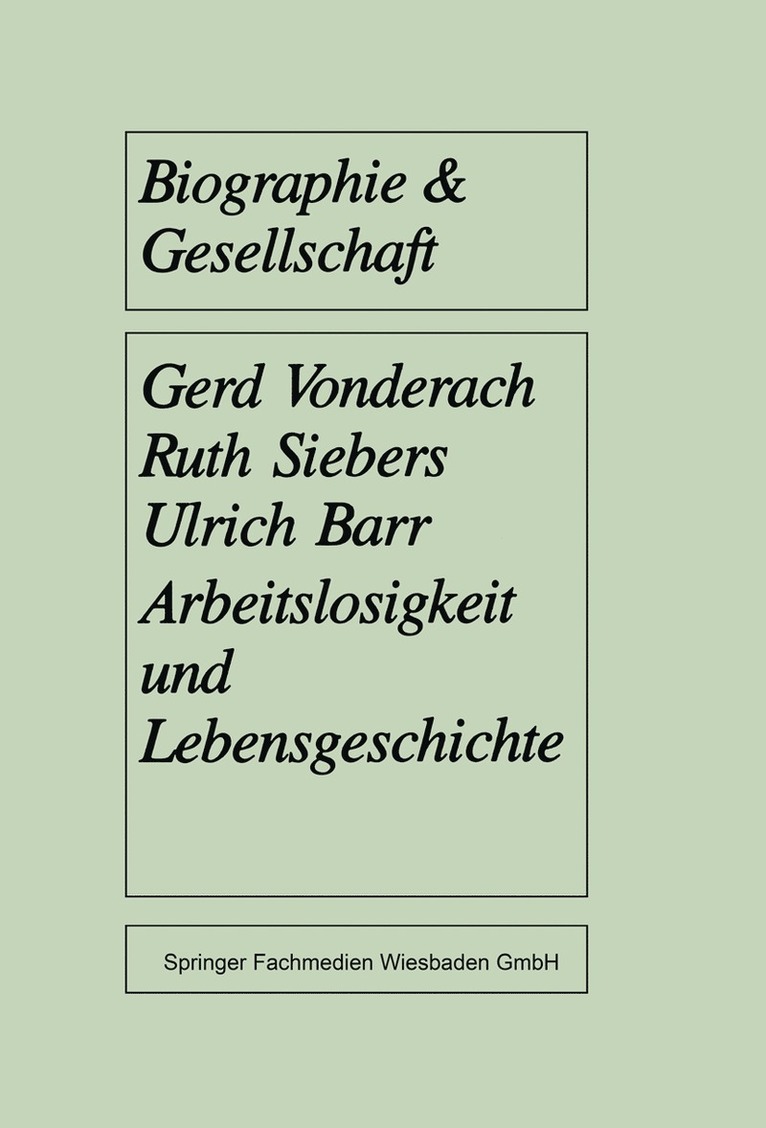 Biographie & Gesellschaft

Gerd Vonderach
Ruth Siebers
Ulrich Barr
Arbeitslosigkeit und Lebensgeschichte

Springer Fachmedien Wiesbaden GmbH